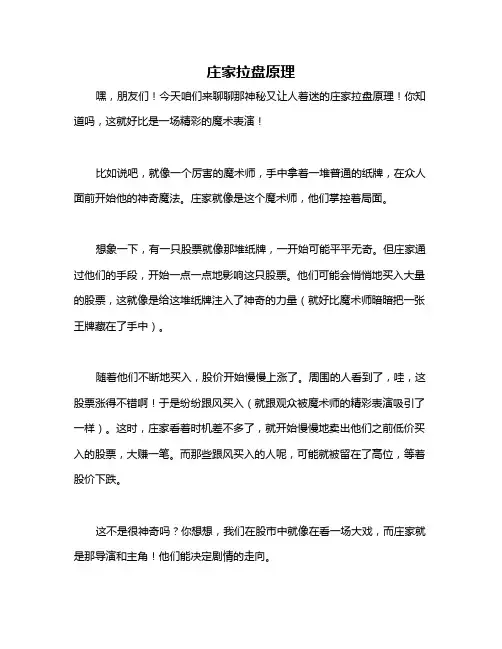 庄家拉盘原理

嘿，朋友们！今天咱们来聊聊那神秘又让人着迷的庄家拉盘原理！你知道吗，这就好比是一场精彩的魔术表演！

比如说吧，就像一个厉害的魔术师，手中拿着一堆普通的纸牌，在众人面前开始他的神奇魔法。庄家就像是这个魔术师，他们掌控着局面。

想象一下，有一只股票就像那堆纸牌，一开始可能平平无奇。但庄家通过他们的手段，开始一点一点地影响这只股票。他们可能会悄悄地买入大量的股票，这就像是给这堆纸牌注入了神奇的力量（就好比魔术师暗暗把一张王牌藏在了手中）。

随着他们不断地买入，股价开始慢慢上涨了。周围的人看到了，哇，这股票涨得不错啊！于是纷纷跟风买入（就跟观众被魔术师的精彩表演吸引了一样）。这时，庄家看着时机差不多了，就开始慢慢地卖出他们之前低价买入的股票，大赚一笔。而那些跟风买入的人呢，可能就被留在了高位，等着股价下跌。

这不是很神奇吗？你想想，我们在股市中就像在看一场大戏，而庄家就是那导演和主角！他们能决定剧情的走向。